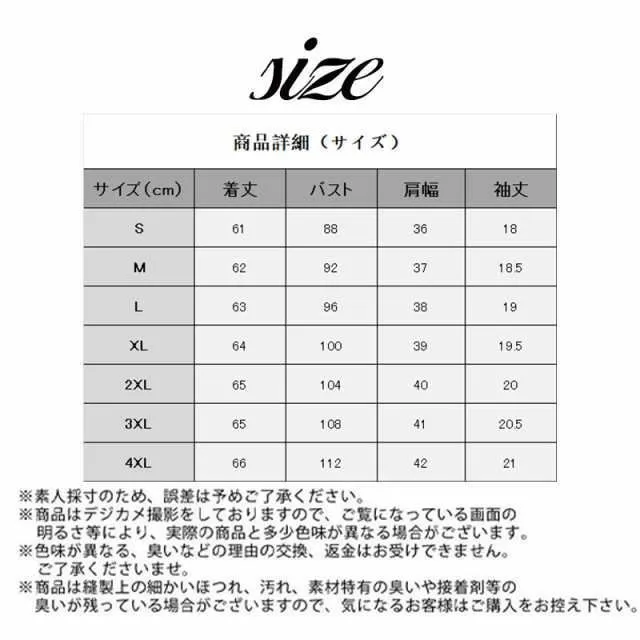 size

商品詳細（サイズ）

| サイズ（cm） | 着丈 | バスト | 肩幅 | 袖丈 |
|---|---|---|---|---|
| S | 61 | 88 | 36 | 18 |
| M | 62 | 92 | 37 | 18.5 |
| L | 63 | 96 | 38 | 19 |
| XL | 64 | 100 | 39 | 19.5 |
| 2XL | 65 | 104 | 40 | 20 |
| 3XL | 65 | 108 | 41 | 20.5 |
| 4XL | 66 | 112 | 42 | 21 |

※素人採寸のため、誤差は予めご了承ください。
※商品はデジカメ撮影をしておりますので、ご覧になっている画面の明るさ等により、実際の商品と多少色味が異なる場合がございます。
※色味が異なる、臭いなどの理由の交換、返金はお受けできません。ご了承くださいませ。
※商品は縫製上の細かいほつれ、汚れ、素材特有の臭いや接着剤等の臭いが残っている場合がございますので、気になるお客様はご購入をお控え下さい。